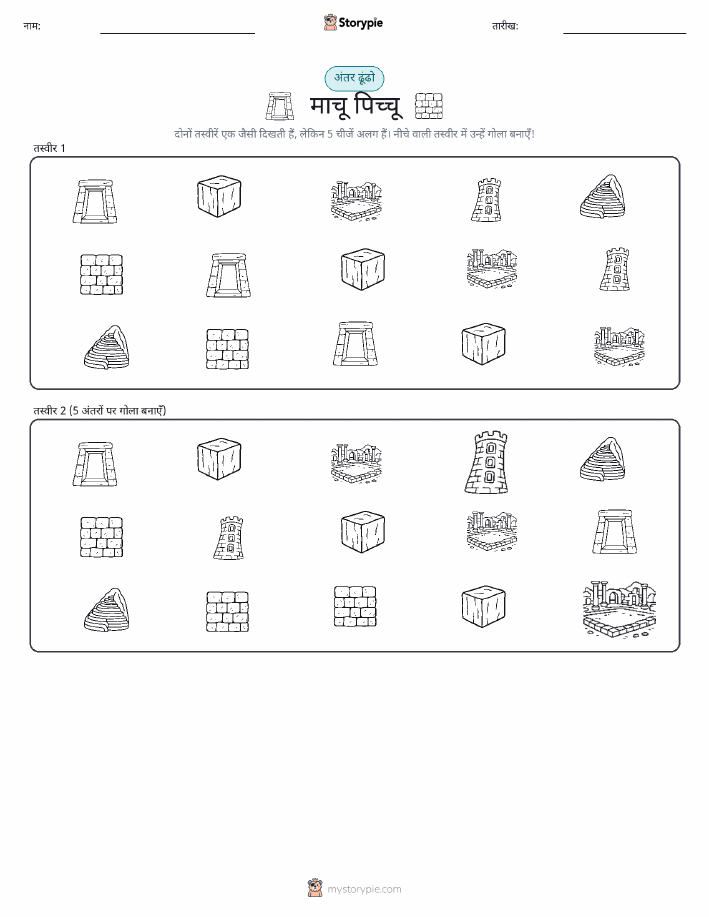 नाम:

Storypie

तारीख:

अंतर ढूंढो

माचू पिच्चू

दोनों तस्वीरें एक जैसी दिखती हैं, लेकिन 5 चीजें अलग हैं। नीचे वाली तस्वीर में उन्हें गोला बनाएँ!

तस्वीर 1

तस्वीर 2 (5 अंतरों पर गोला बनाएँ)

mystorypie.com